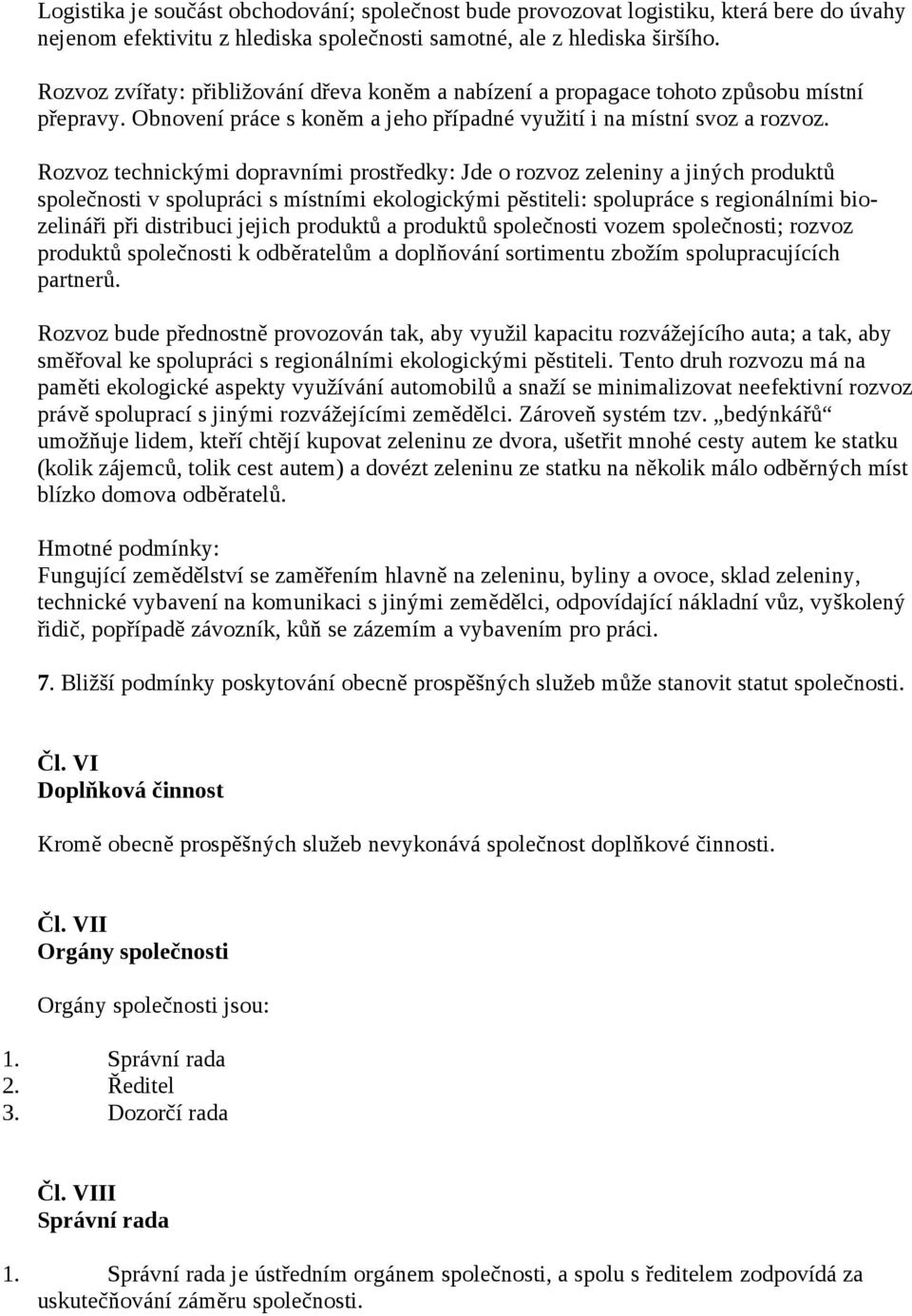 Logistika je součást obchodování; společnost bude provozovat logistiku, která bere do úvahy nejenom efektivitu z hlediska společnosti samotné, ale z hlediska širšího.

Rozvoz zvířaty: přibližování dřeva koněm a nabízení a propagace tohoto způsobu místní přepravy. Obnovení práce s koněm a jeho případné využití i na místní svoz a rozvoz.

Rozvoz technickými dopravními prostředky: Jde o rozvoz zeleniny a jiných produktů společnosti v spolupráci s místními ekologickými pěstiteli: spolupráce s regionálními biozelináři při distribuci jejich produktů a produktů společnosti vozem společnosti; rozvoz produktů společnosti k odběratelům a doplňování sortimentu zbožím spolupracujících partnerů.

Rozvoz bude přednostně provozován tak, aby využil kapacitu rozvážejícího auta; a tak, aby směřoval ke spolupráci s regionálními ekologickými pěstiteli. Tento druh rozvozu má na paměti ekologické aspekty využívání automobilů a snaží se minimalizovat neefektivní rozvoz právě spoluprací s jinými rozvážejícími zemědělci. Zároveň systém tzv. „bedýnkářů“ umožňuje lidem, kteří chtějí kupovat zeleninu ze dvora, ušetřit mnohé cesty autem ke statku (kolik zájemců, tolik cest autem) a dovézt zeleninu ze statku na několik málo odběrných míst blízko domova odběratelů.

Hmotné podmínky:
Fungující zemědělství se zaměřením hlavně na zeleninu, byliny a ovoce, sklad zeleniny, technické vybavení na komunikaci s jinými zemědělci, odpovídající nákladní vůz, vyškolený řidič, popřípadě závozník, kůň se zázemím a vybavením pro práci.

7. Bližší podmínky poskytování obecně prospěšných služeb může stanovit statut společnosti.

Čl. VI
Doplňková činnost

Kromě obecně prospěšných služeb nevykonává společnost doplňkové činnosti.

Čl. VII
Orgány společnosti

Orgány společnosti jsou:

1. Správní rada
2. Ředitel
3. Dozorčí rada

Čl. VIII
Správní rada

1. Správní rada je ústředním orgánem společnosti, a spolu s ředitelem zodpovídá za uskutečňování záměru společnosti.